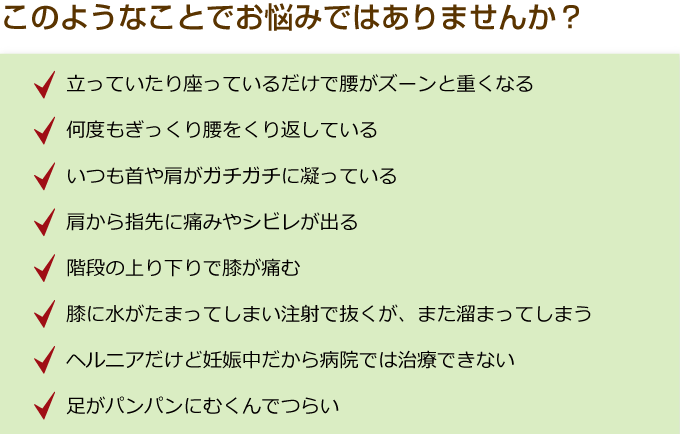 このようなことでお悩みではありませんか？

立っていたり座っているだけで腰がズーンと重くなる

何度もぎっくり腰をくり返している

いつも首や肩がガチガチに凝っている

肩から指先に痛みやシビレが出る

階段の上り下りで膝が痛む

膝に水がたまってしまい注射で抜くが、また溜まってしまう

ヘルニアだけど妊娠中だから病院では治療できない

足がパンパンにむくんでつらい